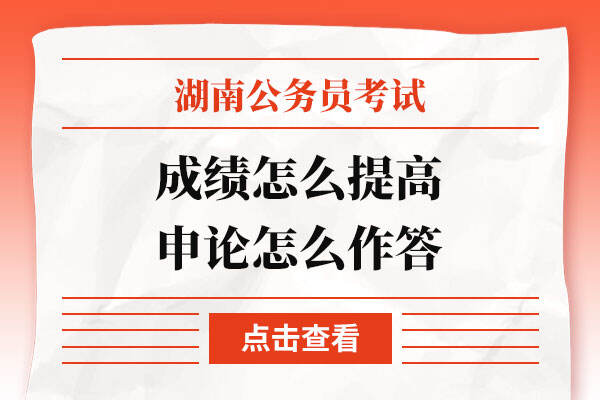 湖南公务员考试

成绩怎么提高
申论怎么作答

点击查看